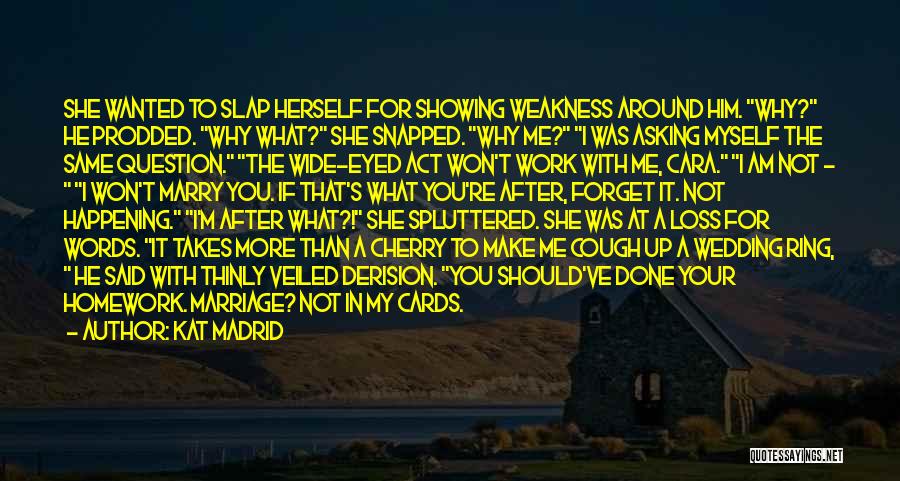 SHE WANTED TO SLAP HERSELF FOR SHOWING WEAKNESS AROUND HIM. "WHY?" HE PRODDED. "WHY WHAT?" SHE SNAPPED. "WHY ME?" "I WAS ASKING MYSELF THE SAME QUESTION." "THE WIDE-EYED ACT WON'T WORK WITH ME, CARA." "I AM NOT - " "I WON'T MARRY YOU. IF THAT'S WHAT YOU'RE AFTER, FORGET IT. NOT HAPPENING." "I'M AFTER WHAT?!" SHE SPLUTTERED. SHE WAS AT A LOSS FOR WORDS. "IT TAKES MORE THAN A CHERRY TO MAKE ME COUGH UP A WEDDING RING, " HE SAID WITH THINLY VEILED DERISION. "YOU SHOULD'VE DONE YOUR HOMEWORK. MARRIAGE? NOT IN MY CARDS.

- AUTHOR: KAT MADRID

QUOTESSAYINGS.NET